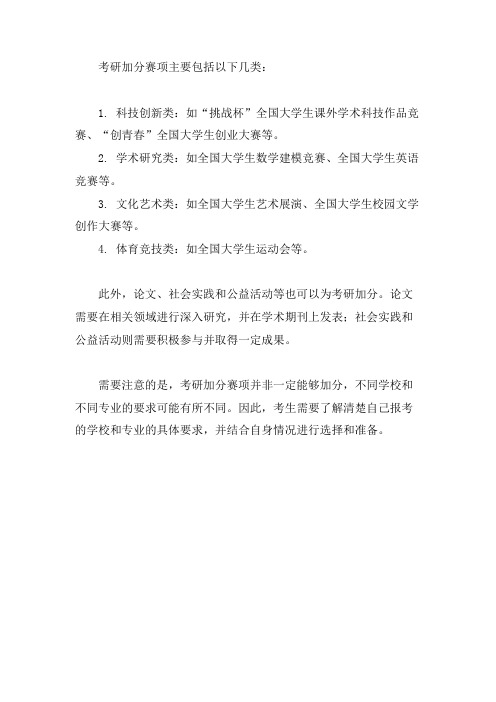 考研加分赛项主要包括以下几类：

1. 科技创新类：如“挑战杯”全国大学生课外学术科技作品竞赛、“创青春”全国大学生创业大赛等。

2. 学术研究类：如全国大学生数学建模竞赛、全国大学生英语竞赛等。

3. 文化艺术类：如全国大学生艺术展演、全国大学生校园文学创作大赛等。

4. 体育竞技类：如全国大学生运动会等。

此外，论文、社会实践和公益活动等也可以为考研加分。论文需要在相关领域进行深入研究，并在学术期刊上发表；社会实践和公益活动则需要积极参与并取得一定成果。

需要注意的是，考研加分赛项并非一定能够加分，不同学校和不同专业的要求可能有所不同。因此，考生需要了解清楚自己报考的学校和专业的具体要求，并结合自身情况进行选择和准备。